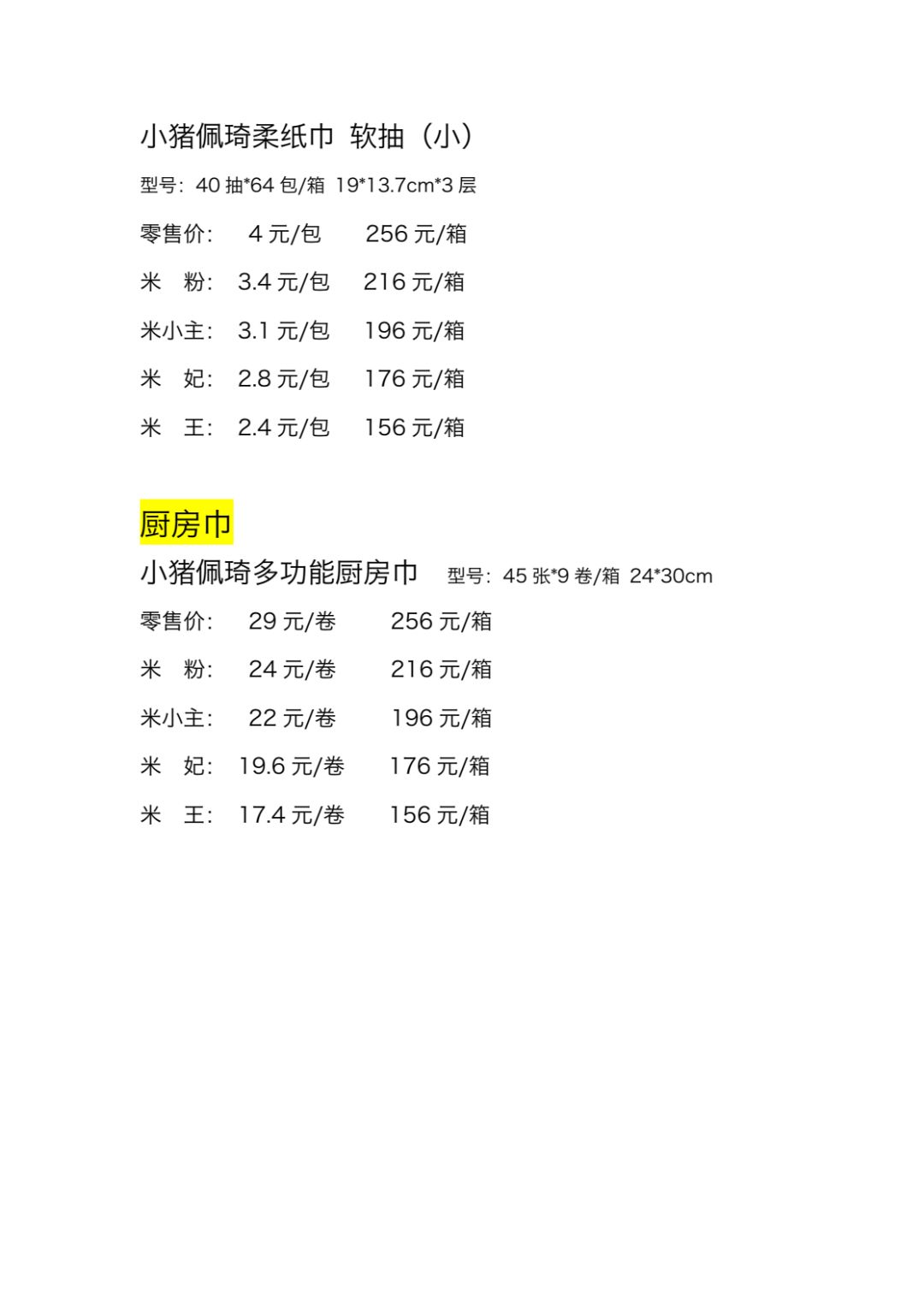 小猪佩琦柔纸巾 软抽（小）

型号：40 抽*64 包/箱 19*13.7cm*3 层

零售价： 4 元/包 256 元/箱

米 粉： 3.4 元/包 216 元/箱

米小主： 3.1 元/包 196 元/箱

米 妃： 2.8 元/包 176 元/箱

米 王： 2.4 元/包 156 元/箱

厨房巾

小猪佩琦多功能厨房巾 型号：45 张*9 卷/箱 24*30cm

零售价： 29 元/卷 256 元/箱

米 粉： 24 元/卷 216 元/箱

米小主： 22 元/卷 196 元/箱

米 妃： 19.6 元/卷 176 元/箱

米 王： 17.4 元/卷 156 元/箱